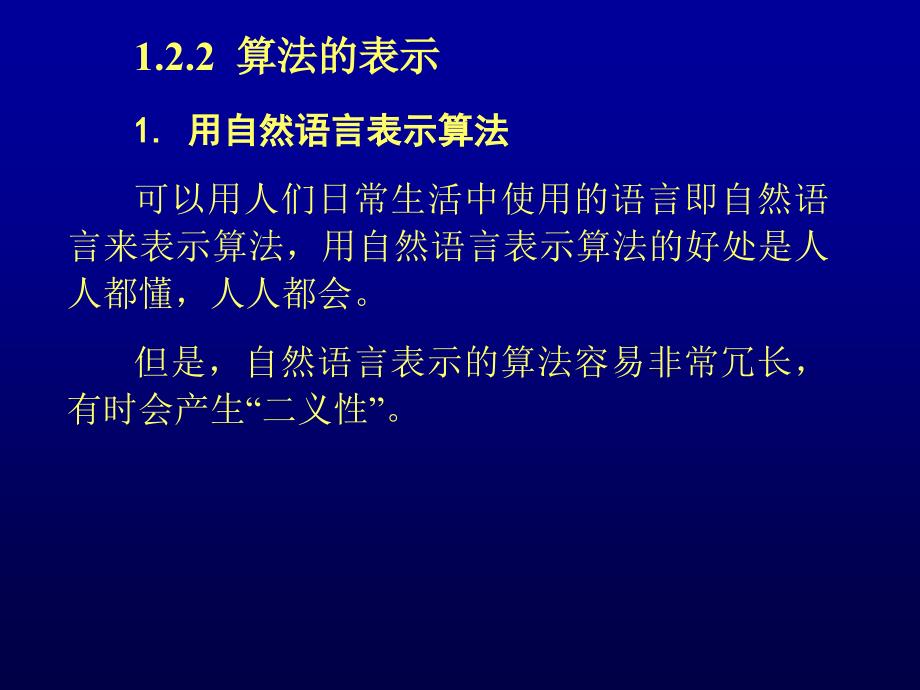 1.2.2 算法的表示

1. 用自然语言表示算法

可以用人们日常生活中使用的语言即自然语言来表示算法，用自然语言表示算法的好处是人人都懂，人人都会。

但是，自然语言表示的算法容易非常冗长，有时会产生“二义性”。